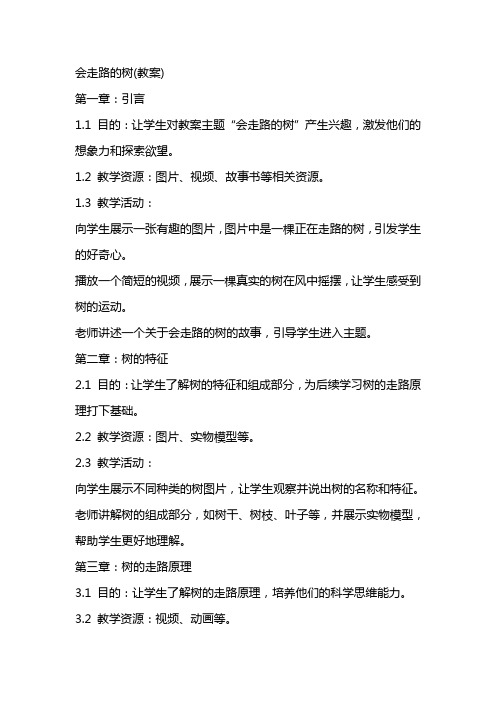 会走路的树(教案)

第一章：引言

1.1 目的：让学生对教案主题“会走路的树”产生兴趣，激发他们的想象力和探索欲望。

1.2 教学资源：图片、视频、故事书等相关资源。

1.3 教学活动：

向学生展示一张有趣的图片，图片中是一棵正在走路的树，引发学生的好奇心。

播放一个简短的视频，展示一棵真实的树在风中摇摆，让学生感受到树的运动。

老师讲述一个关于会走路的树的故事，引导学生进入主题。

第二章：树的特征

2.1 目的：让学生了解树的特征和组成部分，为后续学习树的走路原理打下基础。

2.2 教学资源：图片、实物模型等。

2.3 教学活动：

向学生展示不同种类的树图片，让学生观察并说出树的名称和特征。

老师讲解树的组成部分，如树干、树枝、叶子等，并展示实物模型，帮助学生更好地理解。

第三章：树的走路原理

3.1 目的：让学生了解树的走路原理，培养他们的科学思维能力。

3.2 教学资源：视频、动画等。